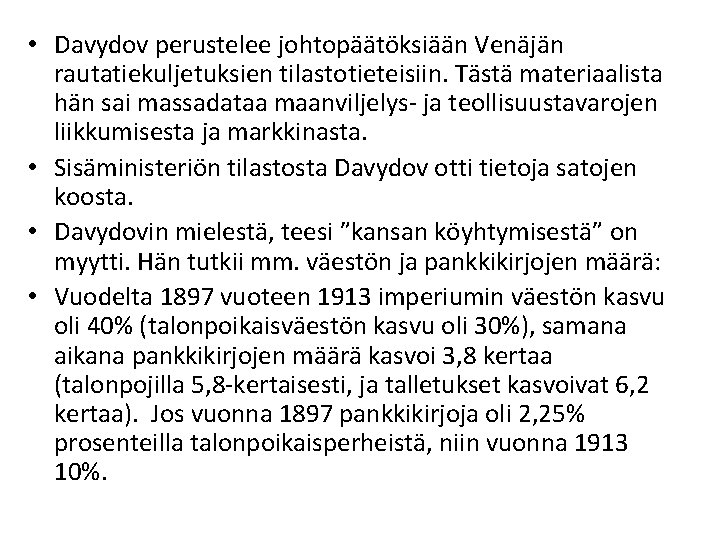 • Davydov perustelee johtopäätöksiään Venäjän rautatiekuljetuksien tilastotieteisiin. Tästä materiaalista hän sai massadataa maanviljelys- ja teollisuustavarojen liikkumisesta ja markkinasta.

• Sisäministeriön tilastosta Davydov otti tietoja satojen koosta.

• Davydovin mielestä, teesi ”kansan köyhtymisestä” on myytti. Hän tutkii mm. väestön ja pankkikirjojen määrä:

• Vuodelta 1897 vuoteen 1913 imperiumin väestön kasvu oli 40% (talonpoikaisväestön kasvu oli 30%), samana aikana pankkikirjojen määrä kasvoi 3,8 kertaa (talonpojilla 5,8-kertaisesti, ja talletukset kasvoivat 6,2 kertaa). Jos vuonna 1897 pankkikirjoja oli 2,25% prosenteilla talonpoikaisperheistä, niin vuonna 1913 10%.